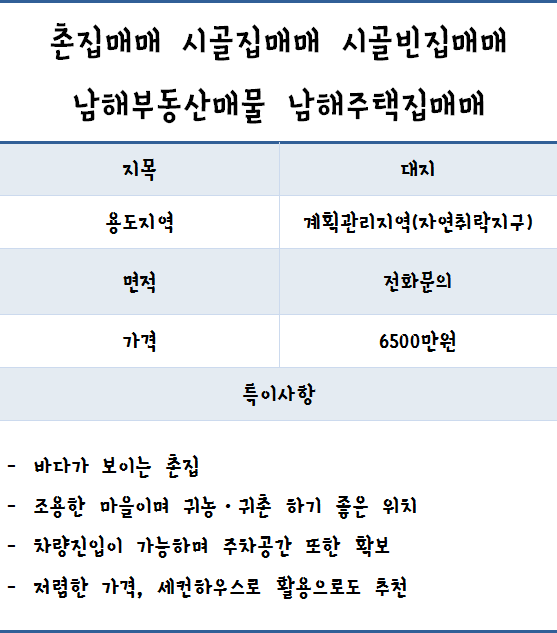 촌집매매 시골집매매 시골빈집매매

남해부동산매물 남해주택집매매

| 지목 | 대지 |
|---|---|
| 용도지역 | 계획관리지역(자연취락지구) |
| 면적 | 전화문의 |
| 가격 | 6500만원 |
| 특이사항 | |

- 바다가 보이는 촌집
- 조용한 마을이며 귀농·귀촌 하기 좋은 위치
- 차량진입이 가능하며 주차공간 또한 확보
- 저렴한 가격, 세컨하우스로 활용으로도 추천